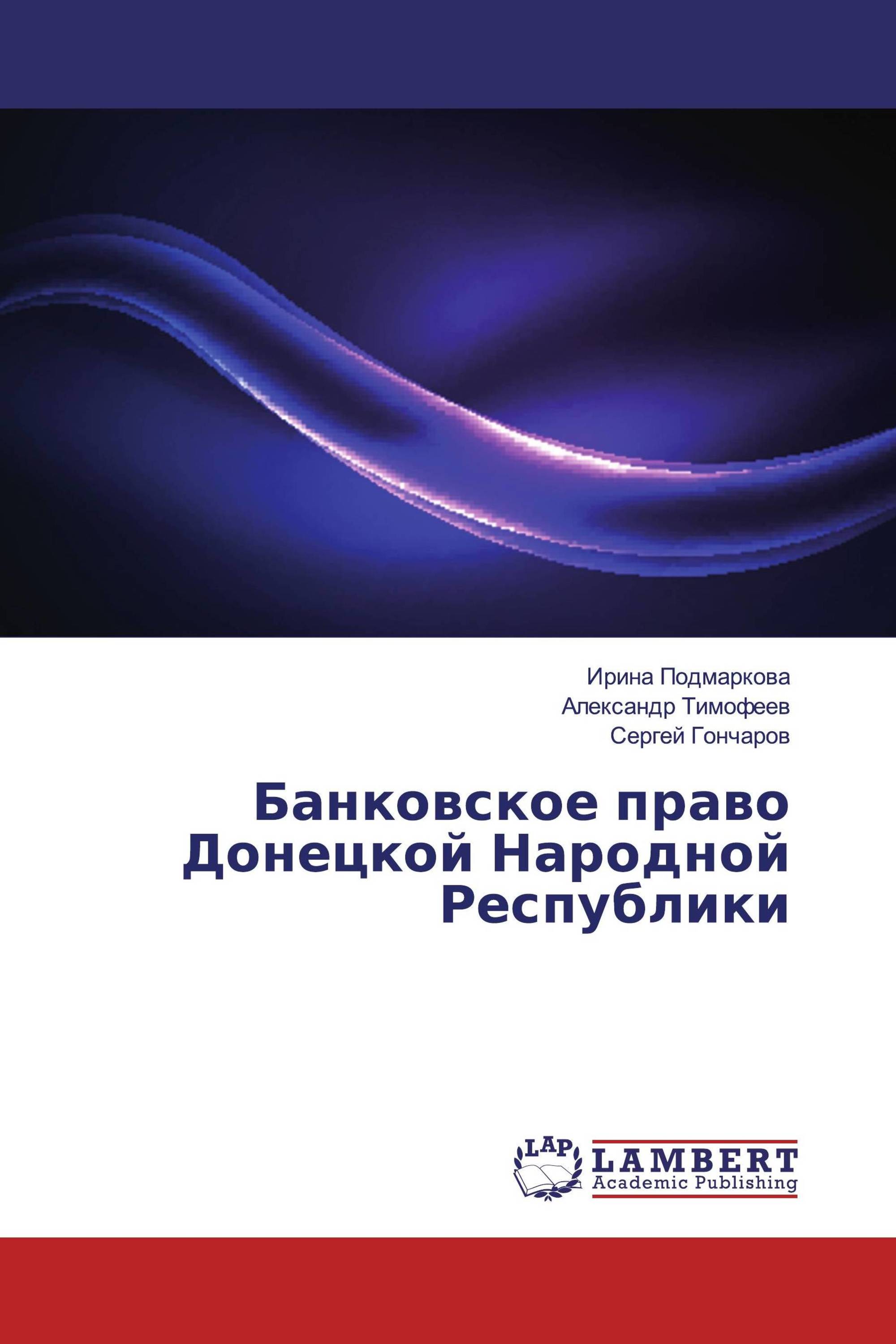 Ирина Подмаркова
Александр Тимофеев
Сергей Гончаров

Банковское право Донецкой Народной Республики

LAP
LAMBERT
Academic Publishing